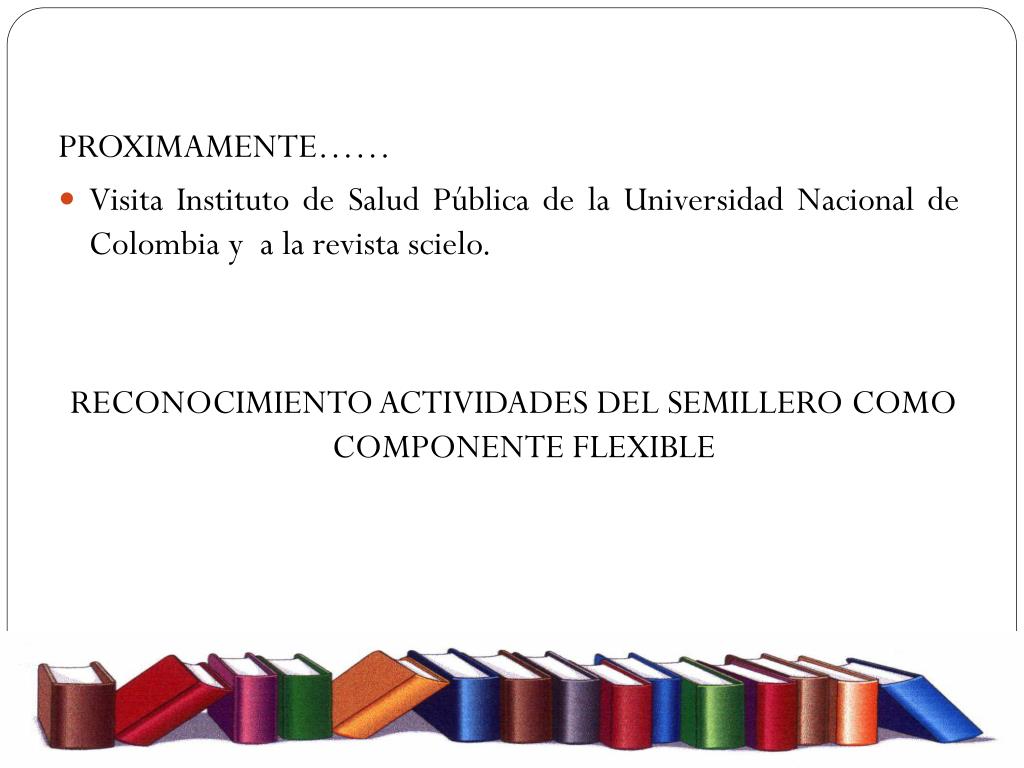 PROXIMAMENTE……

• Visita Instituto de Salud Pública de la Universidad Nacional de Colombia y a la revista scielo.

RECONOCIMIENTO ACTIVIDADES DEL SEMILLERO COMO COMPONENTE FLEXIBLE